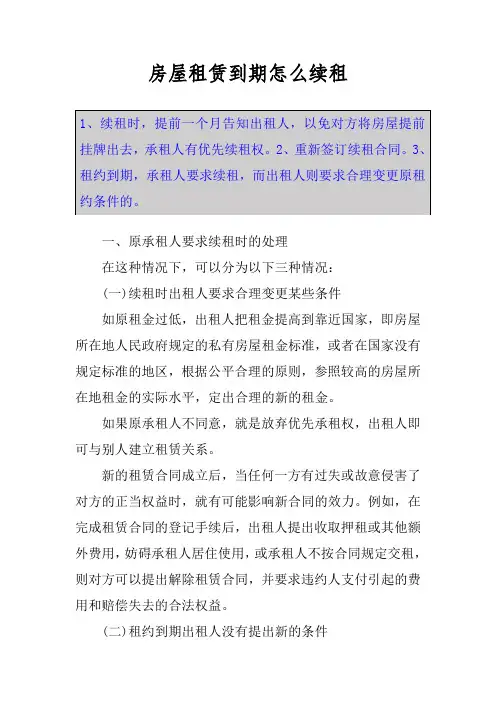 房屋租赁到期怎么续租

1、续租时，提前一个月告知出租人，以免对方将房屋提前挂牌出去，承租人有优先续租权。2、重新签订续租合同。3、租约到期，承租人要求续租，而出租人则要求合理变更原租约条件的。

一、原承租人要求续租时的处理

在这种情况下，可以分为以下三种情况：

(一)续租时出租人要求合理变更某些条件

如原租金过低，出租人把租金提高到靠近国家，即房屋所在地人民政府规定的私有房屋租金标准，或者在国家没有规定标准的地区，根据公平合理的原则，参照较高的房屋所在地租金的实际水平，定出合理的新的租金。

如果原承租人不同意，就是放弃优先承租权，出租人即可与别人建立租赁关系。

新的租赁合同成立后，当任何一方有过失或故意侵害了对方的正当权益时，就有可能影响新合同的效力。例如，在完成租赁合同的登记手续后，出租人提出收取押租或其他额外费用，妨碍承租人居住使用，或承租人不按合同规定交租，则对方可以提出解除租赁合同，并要求违约人支付引起的费用和赔偿失去的合法权益。

(二)租约到期出租人没有提出新的条件